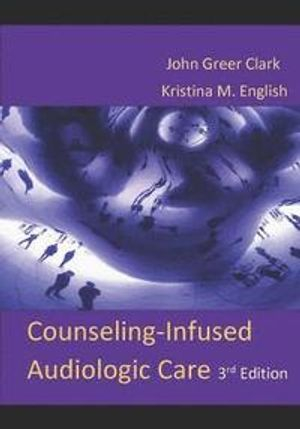 John Greer Clark
Kristina M. English

Counseling-Infused Audiologic Care 3rd Edition